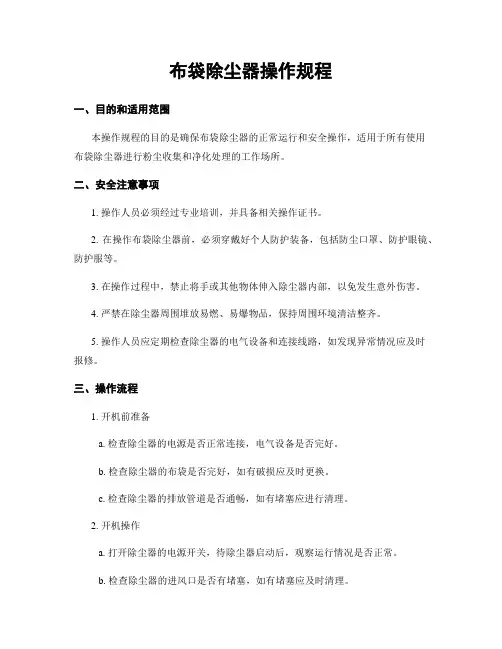 布袋除尘器操作规程

一、目的和适用范围

本操作规程的目的是确保布袋除尘器的正常运行和安全操作，适用于所有使用布袋除尘器进行粉尘收集和净化处理的工作场所。

二、安全注意事项

1. 操作人员必须经过专业培训，并具备相关操作证书。

2. 在操作布袋除尘器前，必须穿戴好个人防护装备，包括防尘口罩、防护眼镜、防护服等。

3. 在操作过程中，禁止将手或其他物体伸入除尘器内部，以免发生意外伤害。

4. 严禁在除尘器周围堆放易燃、易爆物品，保持周围环境清洁整齐。

5. 操作人员应定期检查除尘器的电气设备和连接线路，如发现异常情况应及时报修。

三、操作流程

1. 开机前准备

a. 检查除尘器的电源是否正常连接，电气设备是否完好。

b. 检查除尘器的布袋是否完好，如有破损应及时更换。

c. 检查除尘器的排放管道是否通畅，如有堵塞应进行清理。

2. 开机操作

a. 打开除尘器的电源开关，待除尘器启动后，观察运行情况是否正常。

b. 检查除尘器的进风口是否有堵塞，如有堵塞应及时清理。